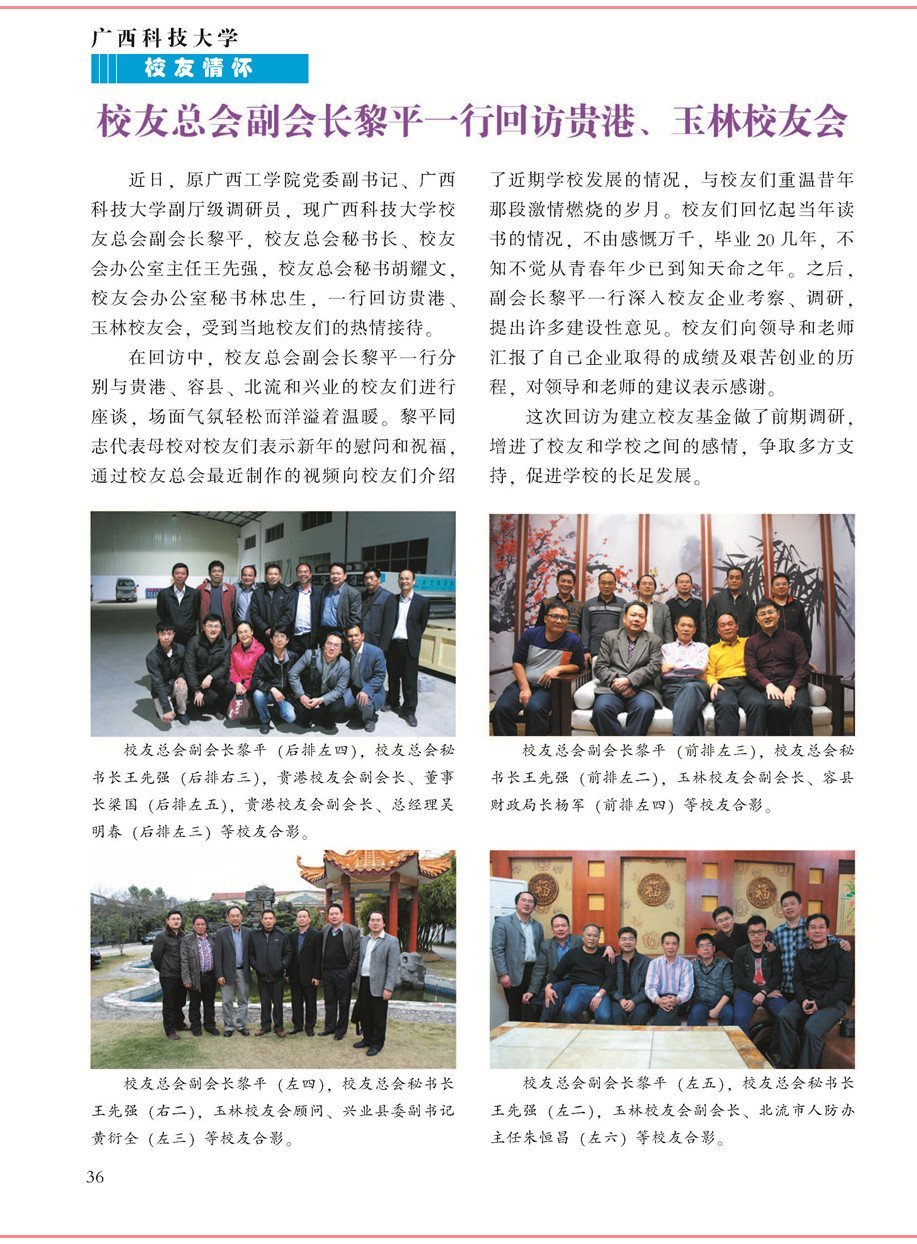 广西科技大学
校友情怀

校友总会副会长黎平一行回访贵港、玉林校友会

近日，原广西工学院党委副书记、广西科技大学副厅级调研员，现广西科技大学校友总会副会长黎平，校友总会秘书长、校友会办公室主任王先强，校友总会秘书胡耀文，校友会办公室秘书林忠生，一行回访贵港、玉林校友会，受到当地校友们的热情接待。

在回访中，校友总会副会长黎平一行分别与贵港、容县、北流和兴业的校友们进行座谈，场面气氛轻松而洋溢着温暖。黎平同志代表母校对校友们表示新年的慰问和祝福，通过校友总会最近制作的视频向校友们介绍了近期学校发展的情况，与校友们重温昔年那段激情燃烧的岁月。校友们回忆起当年读书的情况，不由感慨万千，毕业20几年，不知不觉从青春年少已到知天命之年。之后，副会长黎平一行深入校友企业考察、调研，提出许多建设性意见。校友们向领导和老师汇报了自己企业取得的成绩及艰苦创业的历程，对领导和老师的建议表示感谢。

这次回访为建立校友基金做了前期调研，增进了校友和学校之间的感情，争取多方支持，促进学校的长足发展。

校友总会副会长黎平（后排左四），校友总会秘书长王先强（后排右三），贵港校友会副会长、董事长梁国（后排左五），贵港校友会副会长、总经理吴明春（后排左三）等校友合影。

校友总会副会长黎平（前排左三），校友总会秘书长王先强（前排左二），玉林校友会副会长、容县财政局长杨军（前排左四）等校友合影。

校友总会副会长黎平（左四），校友总会秘书长王先强（右二），玉林校友会顾问、兴业县委副书记黄衍全（左三）等校友合影。

校友总会副会长黎平（左五），校友总会秘书长王先强（左二），玉林校友会副会长、北流市人防办主任朱恒昌（左六）等校友合影。

36